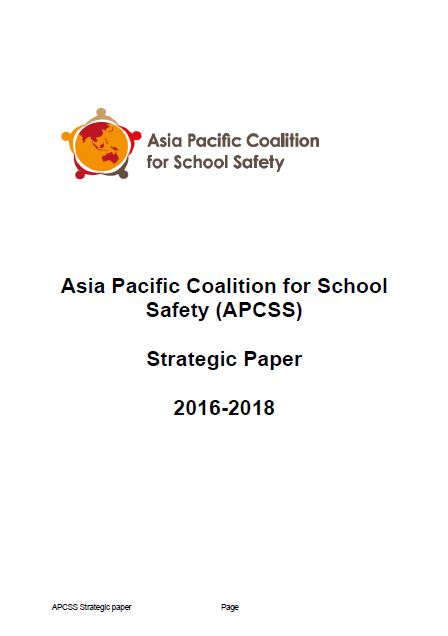 Asia Pacific Coalition for School Safety

Asia Pacific Coalition for School Safety (APCSS)

Strategic Paper

2016-2018

APCSS Strategic paper Page